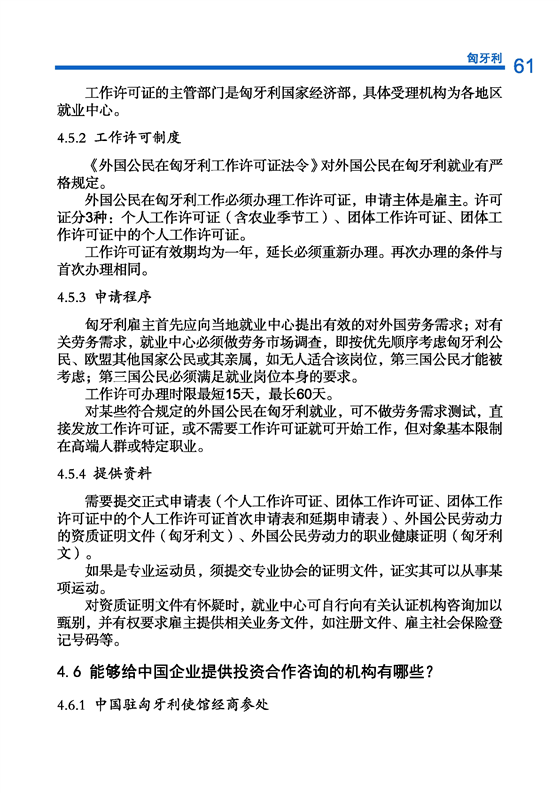 匈牙利 61

工作许可证的主管部门是匈牙利国家经济部，具体受理机构为各地区就业中心。

4.5.2 工作许可制度

《外国公民在匈牙利工作许可证法令》对外国公民在匈牙利就业有严格规定。

外国公民在匈牙利工作必须办理工作许可证，申请主体是雇主。许可证分3种：个人工作许可证（含农业季节工）、团体工作许可证、团体工作许可证中的个人工作许可证。

工作许可证有效期均为一年，延长必须重新办理。再次办理的条件与首次办理相同。

4.5.3 申请程序

匈牙利雇主首先应向当地就业中心提出有效的对外国劳务需求；对有关劳务需求，就业中心必须做劳务市场调查，即按优先顺序考虑匈牙利公民、欧盟其他国家公民或其亲属，如无人适合该岗位，第三国公民才能被考虑；第三国公民必须满足就业岗位本身的要求。

工作许可办理时限最短15天，最长60天。

对某些符合规定的外国公民在匈牙利就业，可不做劳务需求测试，直接发放工作许可证，或不需要工作许可证就可开始工作，但对象基本限制在高端人群或特定职业。

4.5.4 提供资料

需要提交正式申请表（个人工作许可证、团体工作许可证、团体工作许可证中的个人工作许可证首次申请表和延期申请表）、外国公民劳动力的资质证明文件（匈牙利文）、外国公民劳动力的职业健康证明（匈牙利文）。

如果是专业运动员，须提交专业协会的证明文件，证实其可以从事某项运动。

对资质证明文件有怀疑时，就业中心可自行向有关认证机构咨询加以甄别，并有权要求雇主提供相关业务文件，如注册文件、雇主社会保险登记号码等。

4.6 能够给中国企业提供投资合作咨询的机构有哪些？

4.6.1 中国驻匈牙利使馆经商参处